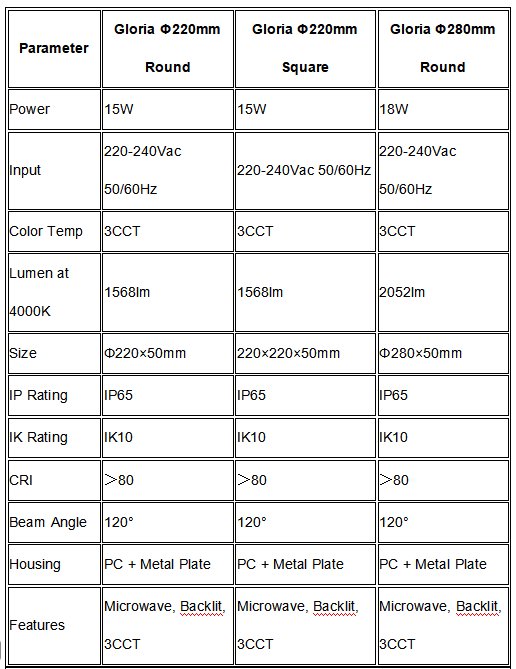 | Parameter | Gloria Φ220mm Round | Gloria Φ220mm Square | Gloria Φ280mm Round |
|---|---|---|---|
| Power | 15W | 15W | 18W |
| Input | 220-240Vac 50/60Hz | 220-240Vac 50/60Hz | 220-240Vac 50/60Hz |
| Color Temp | 3CCT | 3CCT | 3CCT |
| Lumen at 4000K | 1568lm | 1568lm | 2052lm |
| Size | Φ220×50mm | 220×220×50mm | Φ280×50mm |
| IP Rating | IP65 | IP65 | IP65 |
| IK Rating | IK10 | IK10 | IK10 |
| CRI | ＞80 | ＞80 | ＞80 |
| Beam Angle | 120° | 120° | 120° |
| Housing | PC + Metal Plate | PC + Metal Plate | PC + Metal Plate |
| Features | Microwave, Backlit, 3CCT | Microwave, Backlit, 3CCT | Microwave, Backlit, 3CCT |